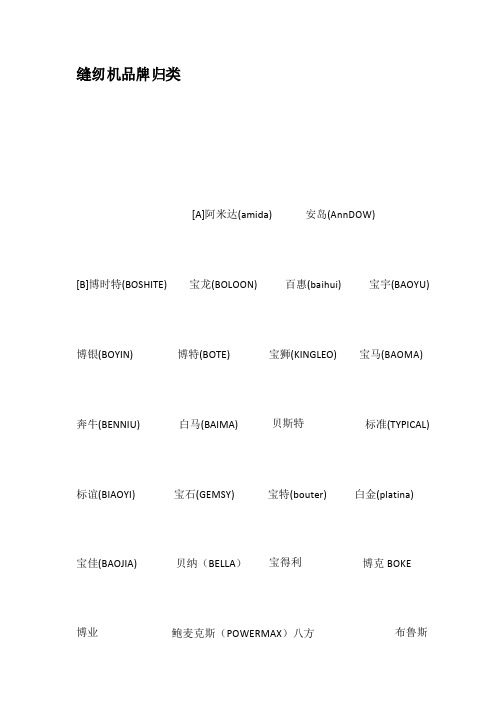 缝纫机品牌归类

[A]阿米达(amida) 安岛(AnnDOW)

[B]博时特(BOSHITE) 宝龙(BOLOON) 百惠(baihui) 宝宇(BAOYU)

博银(BOYIN) 博特(BOTE) 宝狮(KINGLEO) 宝马(BAOMA)

奔牛(BENNIU) 白马(BAIMA) 贝斯特 标准(TYPICAL)

标谊(BIAOYI) 宝石(GEMSY) 宝特(bouter) 白金(platina)

宝佳(BAOJIA) 贝纳（BELLA） 宝得利 博克 BOKE

博业 鲍麦克斯（POWERMAX）八方 布鲁斯